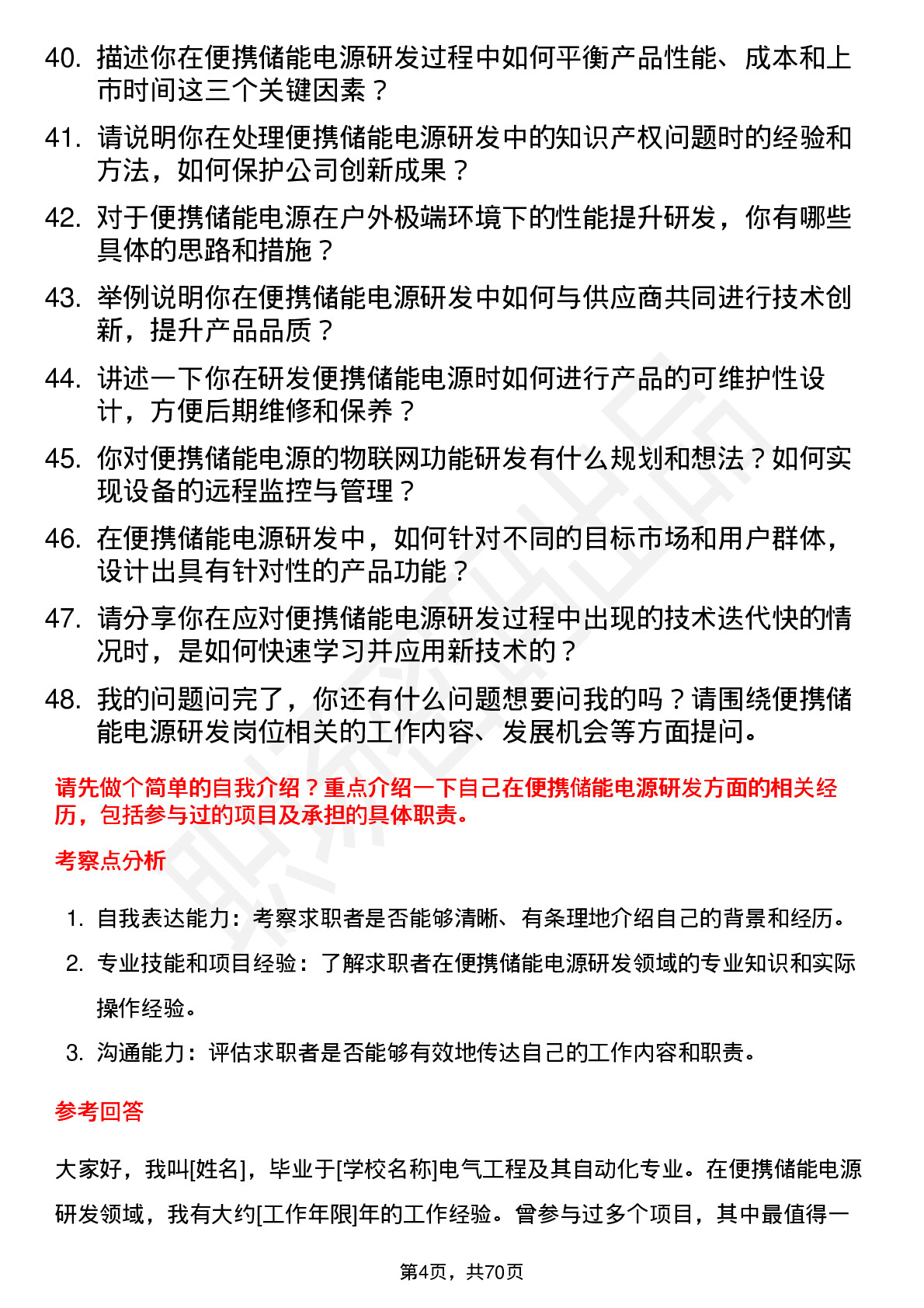 40. 描述你在便携储能电源研发过程中如何平衡产品性能、成本和上市时间这三个关键因素？

41. 请说明你在处理便携储能电源研发中的知识产权问题时的经验和方法，如何保护公司创新成果？

42. 对于便携储能电源在户外极端环境下的性能提升研发，你有哪些具体的思路和措施？

43. 举例说明你在便携储能电源研发中如何与供应商共同进行技术创新，提升产品品质？

44. 讲述一下你在研发便携储能电源时如何进行产品的可维护性设计，方便后期维修和保养？

45. 你对便携储能电源的物联网功能研发有什么规划和想法？如何实现设备的远程监控与管理？

46. 在便携储能电源研发中，如何针对不同的目标市场和用户群体，设计出具有针对性的产品功能？

47. 请分享你在应对便携储能电源研发过程中出现的技术迭代快的情况时，是如何快速学习并应用新技术的？

48. 我的问题问完了，你还有什么问题想要问我的吗？请围绕便携储能电源研发岗位相关的工作内容、发展机会等方面提问。

请先做个简单的自我介绍？重点介绍一下自己在便携储能电源研发方面的相关经历，包括参与过的项目及承担的具体职责。

考察点分析

1. 自我表达能力：考察求职者是否能够清晰、有条理地介绍自己的背景和经历。
2. 专业技能和项目经验：了解求职者在便携储能电源研发领域的专业知识和实际操作经验。
3. 沟通能力：评估求职者是否能够有效地传达自己的工作内容和职责。

参考回答

大家好，我叫[姓名]，毕业于[学校名称]电气工程及其自动化专业。在便携储能电源研发领域，我有大约[工作年限]年的工作经验。曾参与过多个项目，其中最值得一

第4页，共70页